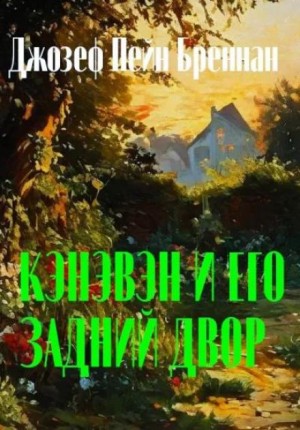 Джозеф Пейн Бреннан

КЭНЭВЭН И ЕГО ЗАДНИЙ ДВОР